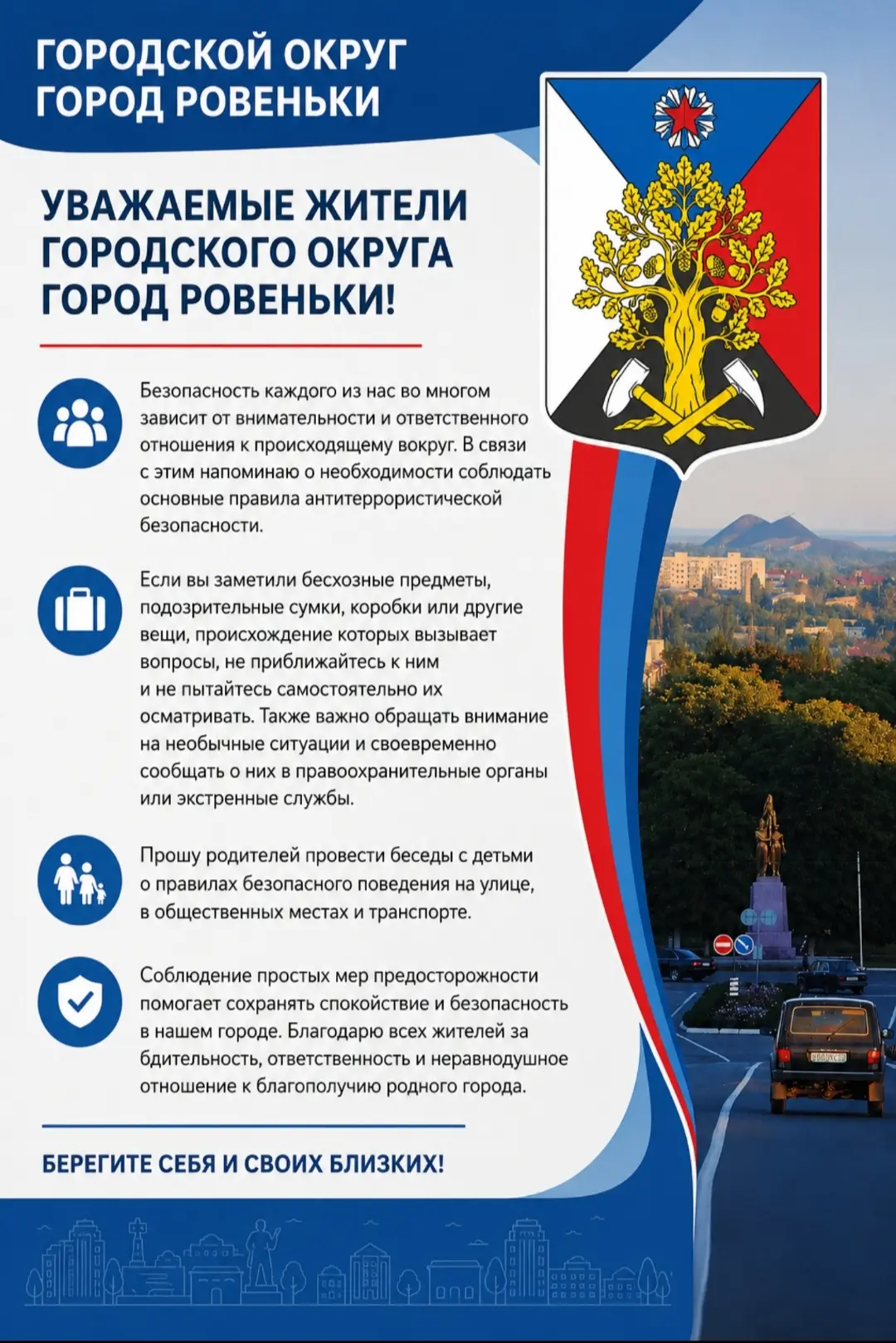 ГОРОДСКОЙ ОКРУГ
ГОРОД РОВЕНЬКИ

УВАЖАЕМЫЕ ЖИТЕЛИ ГОРОДСКОГО ОКРУГА ГОРОД РОВЕНЬКИ!

Безопасность каждого из нас во многом зависит от внимательности и ответственного отношения к происходящему вокруг. В связи с этим напоминаю о необходимости соблюдать основные правила антитеррористической безопасности.

Если вы заметили бесхозные предметы, подозрительные сумки, коробки или другие вещи, происхождение которых вызывает вопросы, не приближайтесь к ним и не пытайтесь самостоятельно их осматривать. Также важно обращать внимание на необычные ситуации и своевременно сообщать о них в правоохранительные органы или экстренные службы.

Прошу родителей провести беседы с детьми о правилах безопасного поведения на улице, в общественных местах и транспорте.

Соблюдение простых мер предосторожности помогает сохранять спокойствие и безопасность в нашем городе. Благодарю всех жителей за бдительность, ответственность и неравнодушное отношение к благополучию родного города.

БЕРЕГИТЕ СЕБЯ И СВОИХ БЛИЗКИХ!